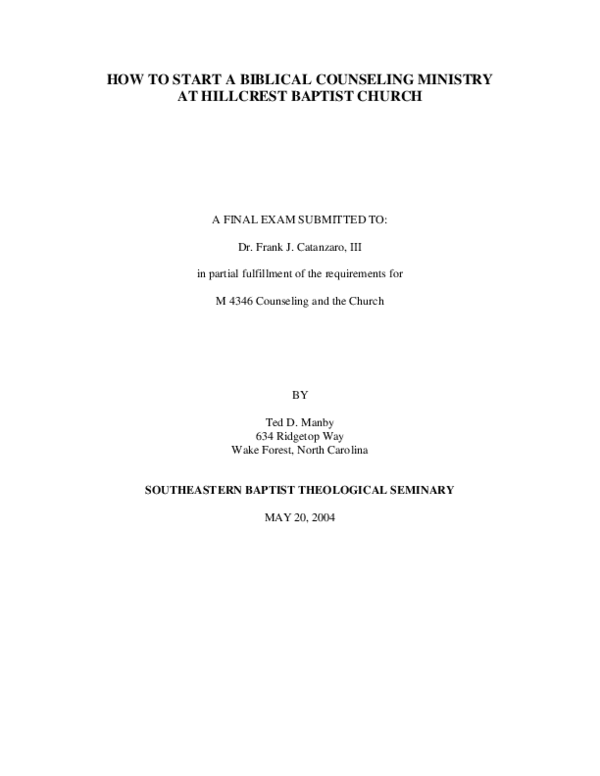 HOW TO START A BIBLICAL COUNSELING MINISTRY AT HILLCREST BAPTIST CHURCH

A FINAL EXAM SUBMITTED TO:

Dr. Frank J. Catanzaro, III

in partial fulfillment of the requirements for

M 4346 Counseling and the Church

BY

Ted D. Manby
634 Ridgetop Way
Wake Forest, North Carolina

SOUTHEASTERN BAPTIST THEOLOGICAL SEMINARY

MAY 20, 2004